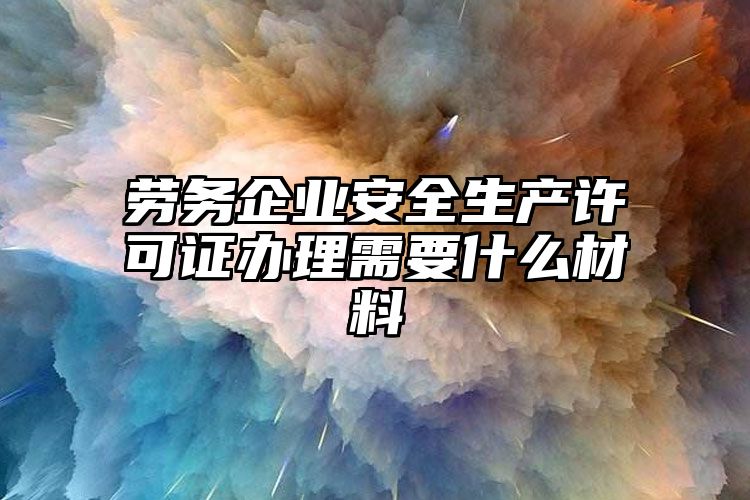 劳务企业安全生产许可证办理需要什么材料